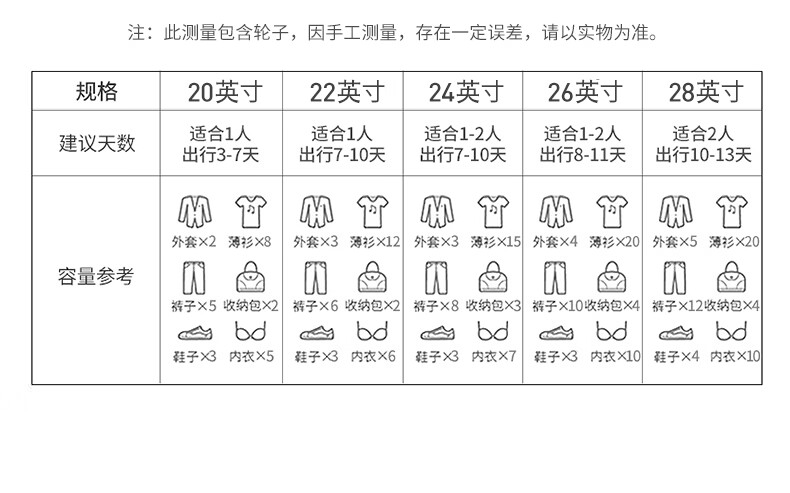 注：此测量包含轮子，因手工测量，存在一定误差，请以实物为准。

| 规格 | 20英寸 | 22英寸 | 24英寸 | 26英寸 | 28英寸 |
|---|---|---|---|---|---|
| 建议天数 | 适合1人 出行3-7天 | 适合1人 出行7-10天 | 适合1-2人 出行7-10天 | 适合1-2人 出行8-11天 | 适合2人 出行10-13天 |
| 容量参考 | 外套×2 薄衫×8 裤子×5 收纳包×2 鞋子×3 内衣×5 | 外套×3 薄衫×12 裤子×6 收纳包×2 鞋子×3 内衣×6 | 外套×3 薄衫×15 裤子×8 收纳包×3 鞋子×3 内衣×7 | 外套×4 薄衫×20 裤子×10 收纳包×4 鞋子×3 内衣×10 | 外套×5 薄衫×20 裤子×12 收纳包×4 鞋子×4 内衣×10 |